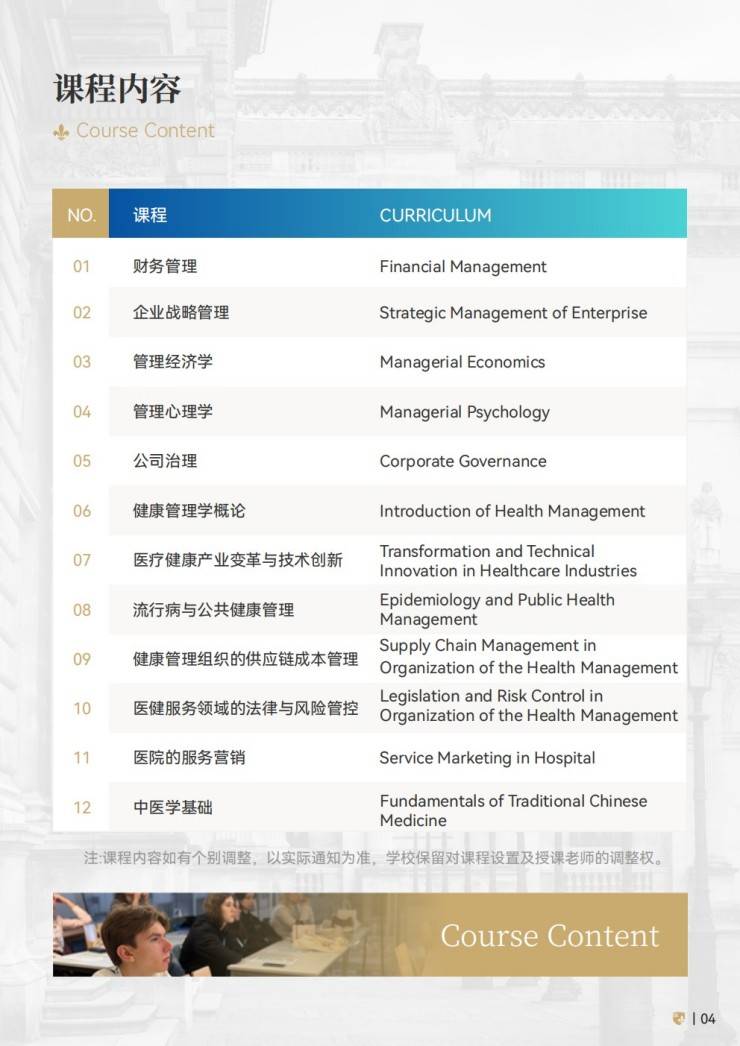 课程内容

Course Content

| NO. | 课程 | CURRICULUM |
|---|---|---|
| 01 | 财务管理 | Financial Management |
| 02 | 企业战略管理 | Strategic Management of Enterprise |
| 03 | 管理经济学 | Managerial Economics |
| 04 | 管理心理学 | Managerial Psychology |
| 05 | 公司治理 | Corporate Governance |
| 06 | 健康管理学概论 | Introduction of Health Management |
| 07 | 医疗健康产业变革与技术创新 | Transformation and Technical Innovation in Healthcare Industries |
| 08 | 流行病与公共健康管理 | Epidemiology and Public Health Management |
| 09 | 健康管理组织的供应链成本管理 | Supply Chain Management in Organization of the Health Management |
| 10 | 医健服务领域的法律与风险管控 | Legislation and Risk Control in Organization of the Health Management |
| 11 | 医院的服务营销 | Service Marketing in Hospital |
| 12 | 中医学基础 | Fundamentals of Traditional Chinese Medicine |

注:课程内容如有个别调整，以实际通知为准，学校保留对课程设置及授课老师的调整权。

Course Content

| 04